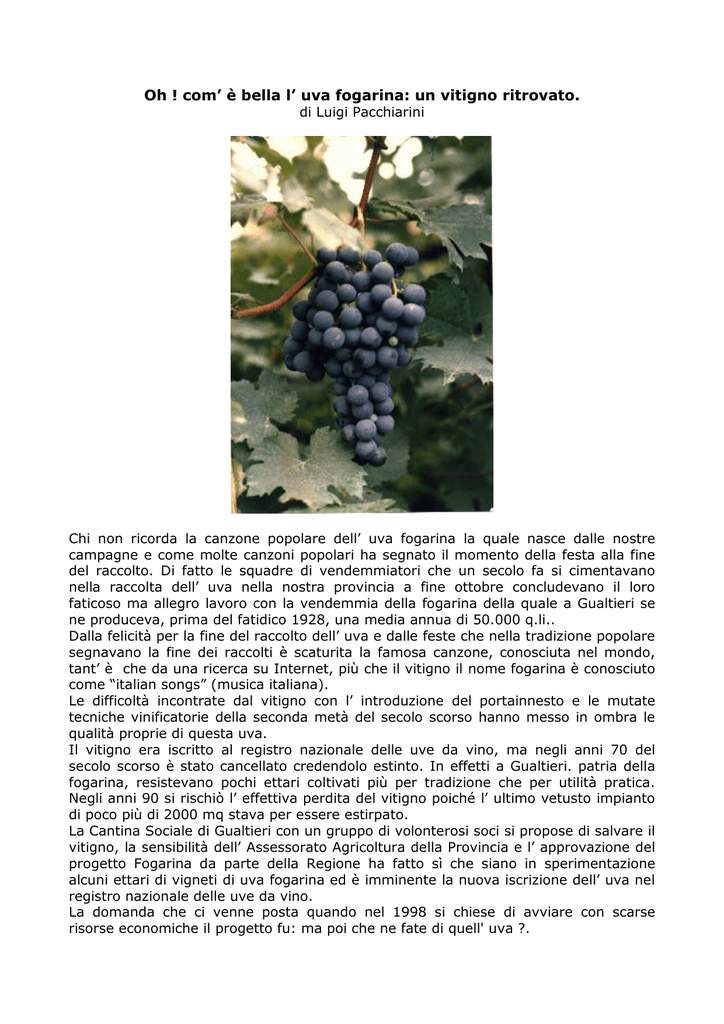 Oh ! com’ è bella l’ uva fogarina: un vitigno ritrovato.
di Luigi Pacchiarini

Chi non ricorda la canzone popolare dell’ uva fogarina la quale nasce dalle nostre campagne e come molte canzoni popolari ha segnato il momento della festa alla fine del raccolto. Di fatto le squadre di vendemmiatori che un secolo fa si cimentavano nella raccolta dell’ uva nella nostra provincia a fine ottobre concludevano il loro faticoso ma allegro lavoro con la vendemmia della fogarina della quale a Gualtieri se ne produceva, prima del fatidico 1928, una media annua di 50.000 q.li..
Dalla felicità per la fine del raccolto dell’ uva e dalle feste che nella tradizione popolare segnavano la fine dei raccolti è scaturita la famosa canzone, conosciuta nel mondo, tant’ è che da una ricerca su Internet, più che il vitigno il nome fogarina è conosciuto come “italian songs” (musica italiana).
Le difficoltà incontrate dal vitigno con l’ introduzione del portainnesto e le mutate tecniche vinificatorie della seconda metà del secolo scorso hanno messo in ombra le qualità proprie di questa uva.
Il vitigno era iscritto al registro nazionale delle uve da vino, ma negli anni 70 del secolo scorso è stato cancellato credendolo estinto. In effetti a Gualtieri. patria della fogarina, resistevano pochi ettari coltivati più per tradizione che per utilità pratica. Negli anni 90 si rischiò l’ effettiva perdita del vitigno poiché l’ ultimo vetusto impianto di poco più di 2000 mq stava per essere estirpato.
La Cantina Sociale di Gualtieri con un gruppo di volonterosi soci si propose di salvare il vitigno, la sensibilità dell’ Assessorato Agricoltura della Provincia e l’ approvazione del progetto Fogarina da parte della Regione ha fatto sì che siano in sperimentazione alcuni ettari di vigneti di uva fogarina ed è imminente la nuova iscrizione dell’ uva nel registro nazionale delle uve da vino.
La domanda che ci venne posta quando nel 1998 si chiese di avviare con scarse risorse economiche il progetto fu: ma poi che ne fate di quell' uva ?.